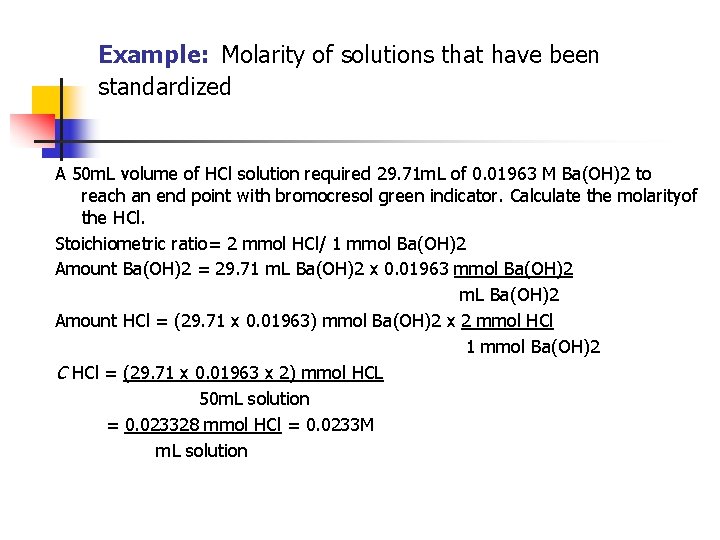 Example: Molarity of solutions that have been standardized

A 50mL volume of HCl solution required 29.71mL of 0.01963 M Ba(OH)2 to reach an end point with bromocresol green indicator. Calculate the molarityof the HCl.

Stoichiometric ratio= 2 mmol HCl/ 1 mmol Ba(OH)2

Amount Ba(OH)2 = 29.71 mL Ba(OH)2 x 0.01963 mmol Ba(OH)2
mL Ba(OH)2

Amount HCl = (29.71 x 0.01963) mmol Ba(OH)2 x 2 mmol HCl
1 mmol Ba(OH)2

C HCl = (29.71 x 0.01963 x 2) mmol HCL
50mL solution

= 0.023328 mmol HCl = 0.0233M
mL solution